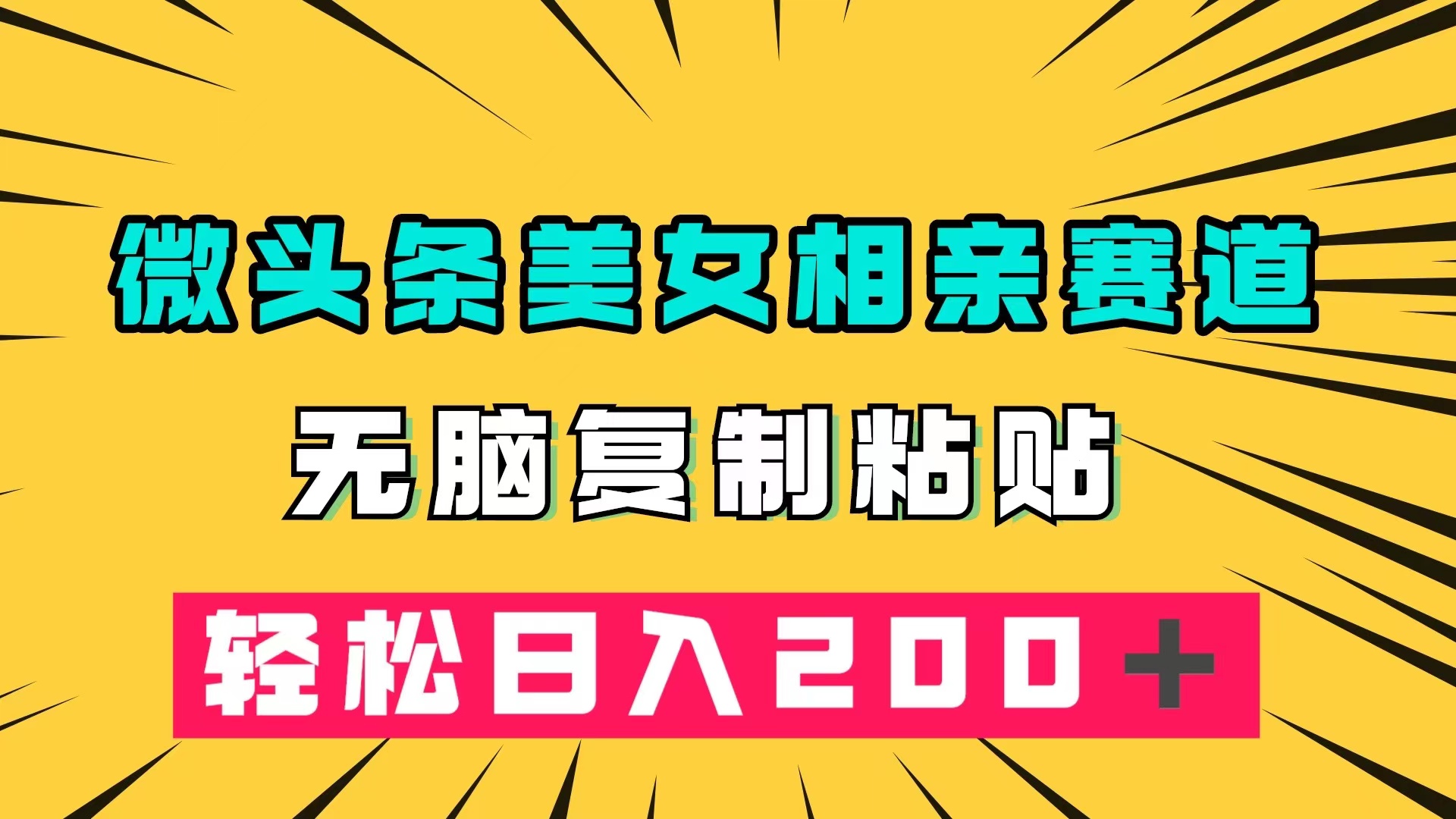 微头条美女相亲赛道

无脑复制粘贴

轻松日入200＋